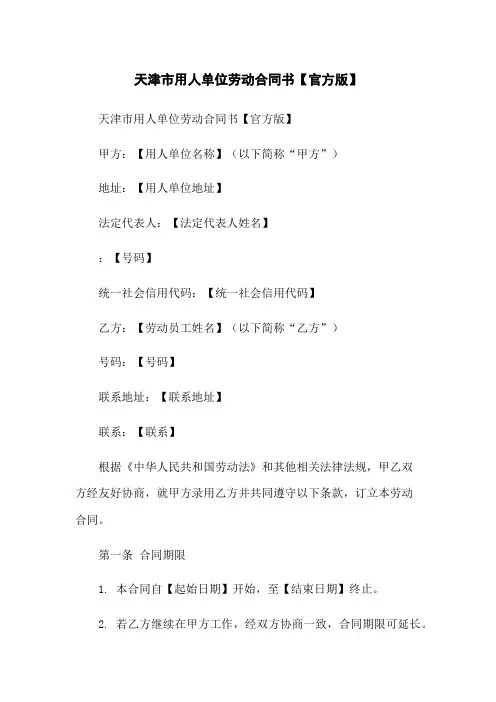 天津市用人单位劳动合同书【官方版】

天津市用人单位劳动合同书【官方版】

甲方：【用人单位名称】（以下简称“甲方”）

地址：【用人单位地址】

法定代表人：【法定代表人姓名】

：【号码】

统一社会信用代码：【统一社会信用代码】

乙方：【劳动员工姓名】（以下简称“乙方”）

号码：【号码】

联系地址：【联系地址】

联系：【联系】

根据《中华人民共和国劳动法》和其他相关法律法规，甲乙双方经友好协商，就甲方录用乙方并共同遵守以下条款，订立本劳动合同。

第一条 合同期限

1. 本合同自【起始日期】开始，至【结束日期】终止。

2. 若乙方继续在甲方工作，经双方协商一致，合同期限可延长。